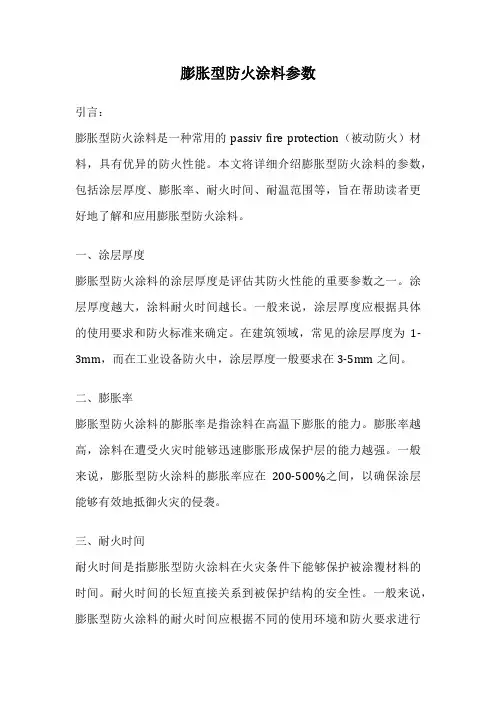 膨胀型防火涂料参数

引言：

膨胀型防火涂料是一种常用的 passiv fire protection（被动防火）材料，具有优异的防火性能。本文将详细介绍膨胀型防火涂料的参数，包括涂层厚度、膨胀率、耐火时间、耐温范围等，旨在帮助读者更好地了解和应用膨胀型防火涂料。

一、涂层厚度

膨胀型防火涂料的涂层厚度是评估其防火性能的重要参数之一。涂层厚度越大，涂料耐火时间越长。一般来说，涂层厚度应根据具体的使用要求和防火标准来确定。在建筑领域，常见的涂层厚度为 1-3mm，而在工业设备防火中，涂层厚度一般要求在 3-5mm 之间。

二、膨胀率

膨胀型防火涂料的膨胀率是指涂料在高温下膨胀的能力。膨胀率越高，涂料在遭受火灾时能够迅速膨胀形成保护层的能力越强。一般来说，膨胀型防火涂料的膨胀率应在 200-500%之间，以确保涂层能够有效地抵御火灾的侵袭。

三、耐火时间

耐火时间是指膨胀型防火涂料在火灾条件下能够保护被涂覆材料的时间。耐火时间的长短直接关系到被保护结构的安全性。一般来说，膨胀型防火涂料的耐火时间应根据不同的使用环境和防火要求进行